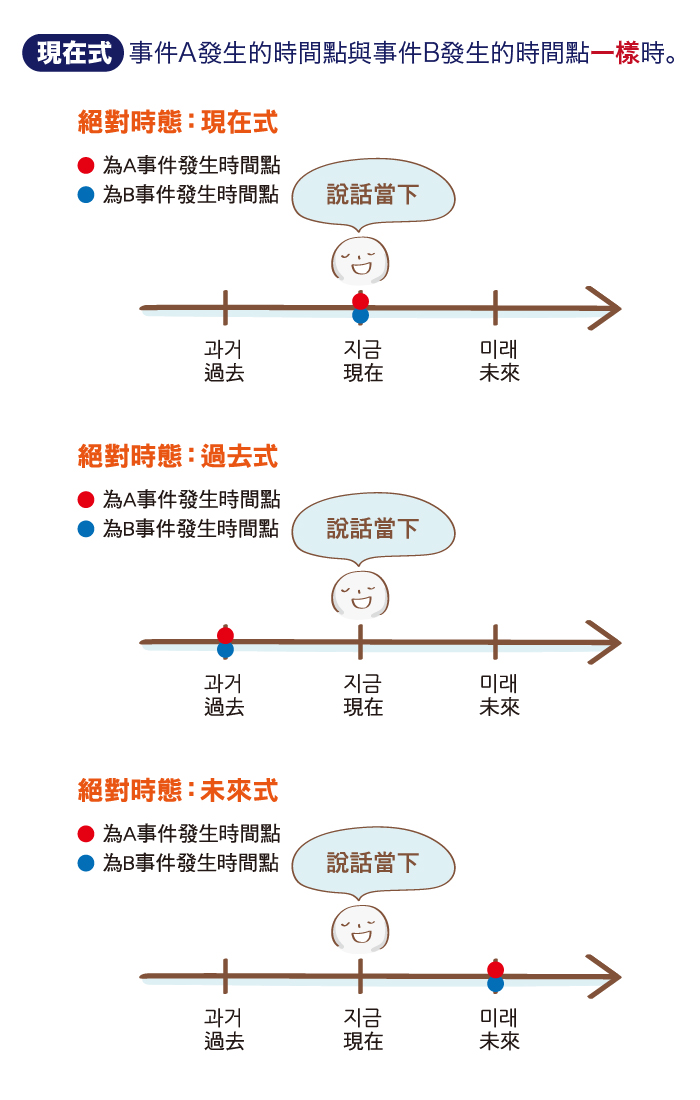 現在式 事件A發生的時間點與事件B發生的時間點一樣時。

絕對時態：現在式

為A事件發生時間點
為B事件發生時間點

說話當下

과거
過去

지금
現在

미래
未來

絕對時態：過去式

為A事件發生時間點
為B事件發生時間點

說話當下

과거
過去

지금
現在

미래
未來

絕對時態：未來式

為A事件發生時間點
為B事件發生時間點

說話當下

과거
過去

지금
現在

미래
未來